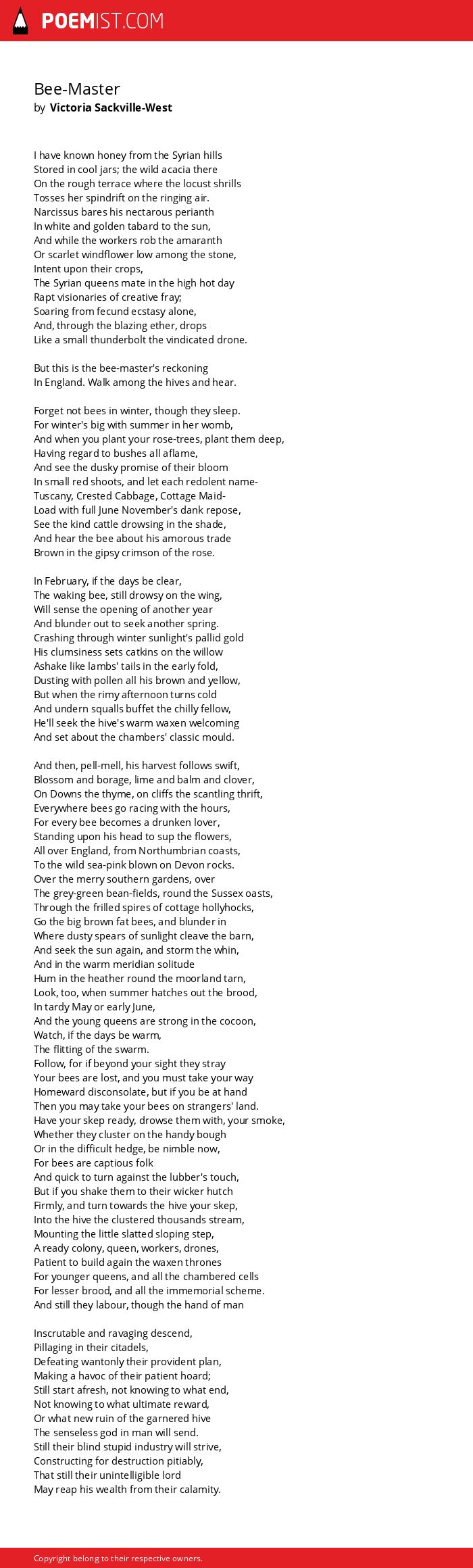 POEMIST.COM

Bee-Master
by Victoria Sackville-West

I have known honey from the Syrian hills
Stored in cool jars; the wild acacia there
On the rough terrace where the locust shrills
Tosses her spindrift on the ringing air.
Narcissus bares his nectarous perianth
In white and golden tabard to the sun,
And while the workers rob the amaranth
Or scarlet windflower low among the stone,
Intent upon their crops,
The Syrian queens mate in the high hot day
Rapt visionaries of creative fray;
Soaring from fecund ecstasy alone,
And, through the blazing ether, drops
Like a small thunderbolt the vindicated drone.

But this is the bee-master's reckoning
In England. Walk among the hives and hear.

Forget not bees in winter, though they sleep.
For winter's big with summer in her womb,
And when you plant your rose-trees, plant them deep,
Having regard to bushes all aflame,
And see the dusky promise of their bloom
In small red shoots, and let each redolent name-
Tuscany, Crested Cabbage, Cottage Maid-
Load with full June November's dank repose,
See the kind cattle drowsing in the shade,
And hear the bee about his amorous trade
Brown in the gipsy crimson of the rose.

In February, if the days be clear,
The waking bee, still drowsy on the wing,
Will sense the opening of another year
And blunder out to seek another spring.
Crashing through winter sunlight's pallid gold
His clumsiness sets catkins on the willow
Ashake like lambs' tails in the early fold,
Dusting with pollen all his brown and yellow,
But when the rimy afternoon turns cold
And undern squalls buffet the chilly fellow,
He'll seek the hive's warm waxen welcoming
And set about the chambers' classic mould.

And then, pell-mell, his harvest follows swift,
Blossom and borage, lime and balm and clover,
On Downs the thyme, on cliffs the scantling thrift,
Everywhere bees go racing with the hours,
For every bee becomes a drunken lover,
Standing upon his head to sup the flowers,
All over England, from Northumbrian coasts,
To the wild sea-pink blown on Devon rocks.
Over the merry southern gardens, over
The grey-green bean-fields, round the Sussex oasts,
Through the frilled spires of cottage hollyhocks,
Go the big brown fat bees, and blunder in
Where dusty spears of sunlight cleave the barn,
And seek the sun again, and storm the whin,
And in the warm meridian solitude
Hum in the heather round the moorland tarn,
Look, too, when summer hatches out the brood,
In tardy May or early June,
And the young queens are strong in the cocoon,
Watch, if the days be warm,
The flitting of the swarm.
Follow, for if beyond your sight they stray
Your bees are lost, and you must take your way
Homeward disconsolate, but if you be at hand
Then you may take your bees on strangers' land.
Have your skep ready, drowse them with, your smoke,
Whether they cluster on the handy bough
Or in the difficult hedge, be nimble now,
For bees are captious folk
And quick to turn against the lubber's touch,
But if you shake them to their wicker hutch
Firmly, and turn towards the hive your skep,
Into the hive the clustered thousands stream,
Mounting the little slatted sloping step,
A ready colony, queen, workers, drones,
Patient to build again the waxen thrones
For younger queens, and all the chambered cells
For lesser brood, and all the immemorial scheme.
And still they labour, though the hand of man

Inscrutable and ravaging descend,
Pillaging in their citadels,
Defeating wantonly their provident plan,
Making a havoc of their patient hoard;
Still start afresh, not knowing to what end,
Not knowing to what ultimate reward,
Or what new ruin of the garnered hive
The senseless god in man will send.
Still their blind stupid industry will strive,
Constructing for destruction pitiably,
That still their unintelligible lord
May reap his wealth from their calamity.

Copyright belong to their respective owners.